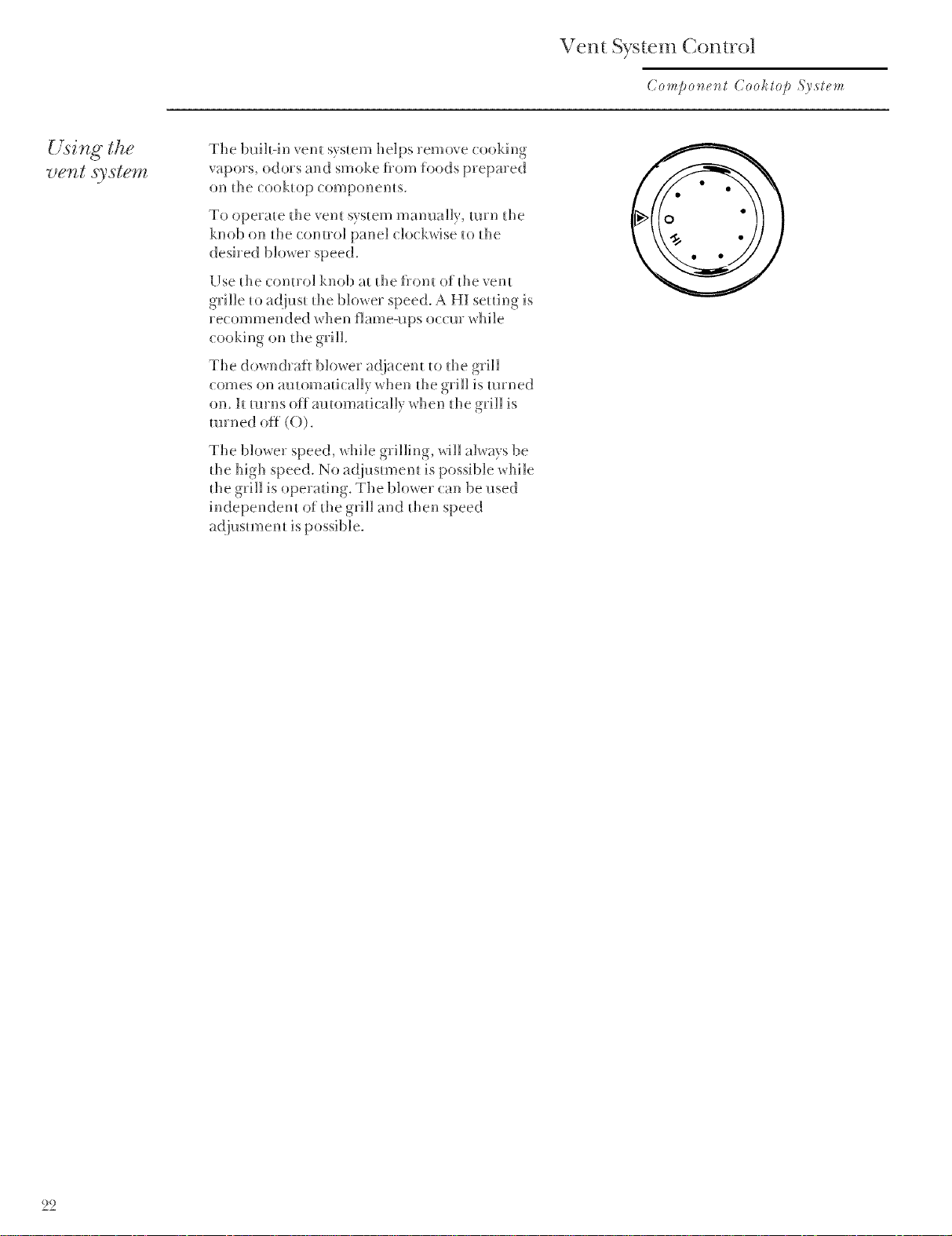 Vent System Control

Component Cooktop System

Using the vent system

The built-in vent system helps remove cooking vapors, odors and smoke from foods prepared on the cooktop components.

To operate the vent system manually, turn the knob on the control panel clockwise to the desired blower speed.

Use the control knob at the front of the vent grille to adjust the blower speed. A HI setting is recommended when flame-ups occur while cooking on the grill.

The downdraft blower adjacent to the grill comes on automatically when the grill is turned on. It turns off automatically when the grill is turned off (O).

The blower speed, while grilling, will always be the high speed. No adjustment is possible while the grill is operating. The blower can be used independent of the grill and then speed adjustment is possible.

O

HI

22